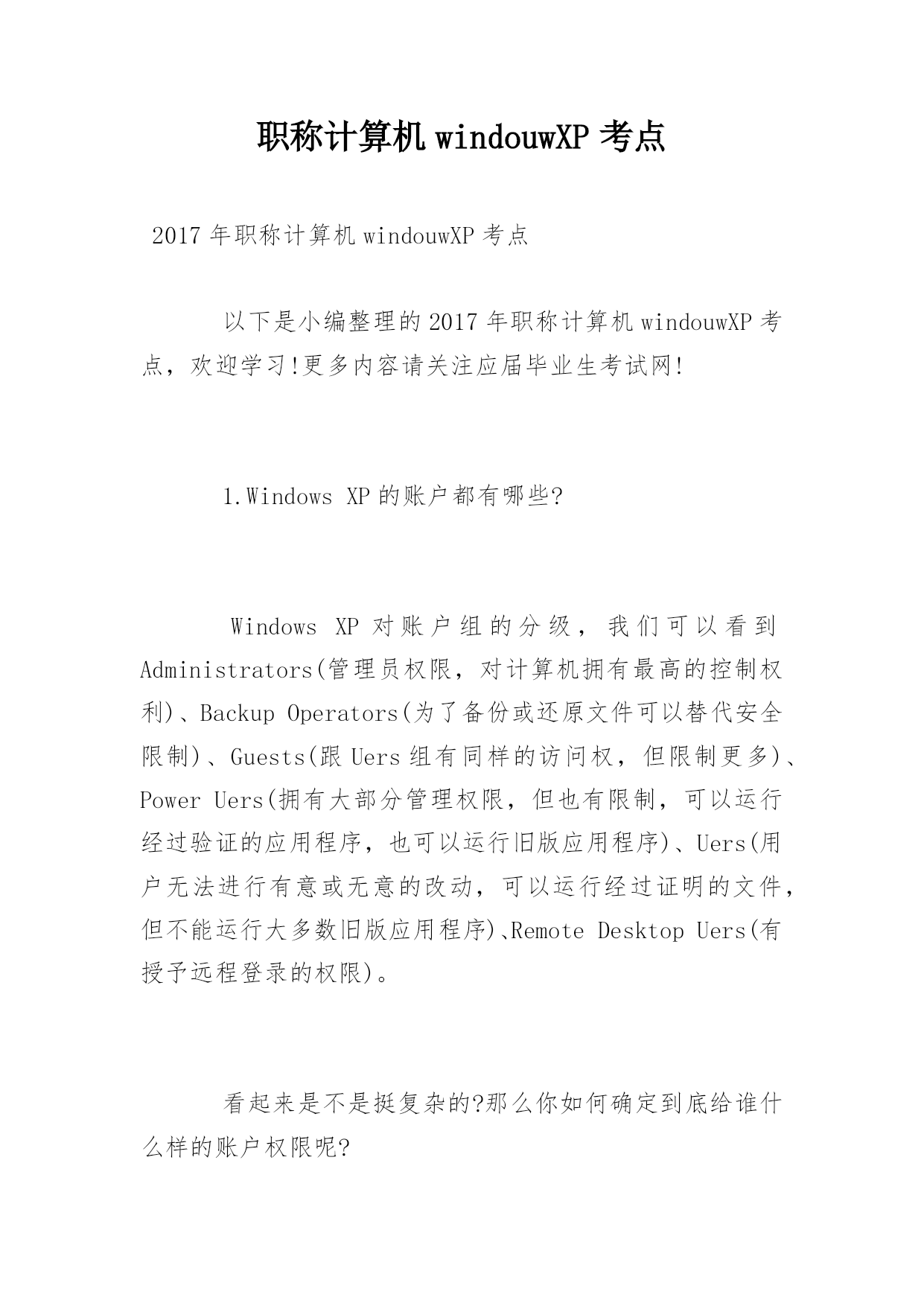 职称计算机 windouwXP 考点

2017 年职称计算机 windouwXP 考点

以下是小编整理的 2017 年职称计算机 windouwXP 考点，欢迎学习!更多内容请关注应届毕业生考试网!

1.Windows XP 的账户都有哪些?

Windows XP 对账户组的分级，我们可以看到 Administrators(管理员权限，对计算机拥有最高的控制权利)、Backup Operators(为了备份或还原文件可以替代安全限制)、Guests(跟 Uers 组有同样的访问权，但限制更多)、Power Uers(拥有大部分管理权限，但也有限制，可以运行经过验证的应用程序，也可以运行旧版应用程序)、Uers(用户无法进行有意或无意的改动，可以运行经过证明的文件，但不能运行大多数旧版应用程序)、Remote Desktop Uers(有授予远程登录的权限)。

看起来是不是挺复杂的?那么你如何确定到底给谁什么样的账户权限呢?